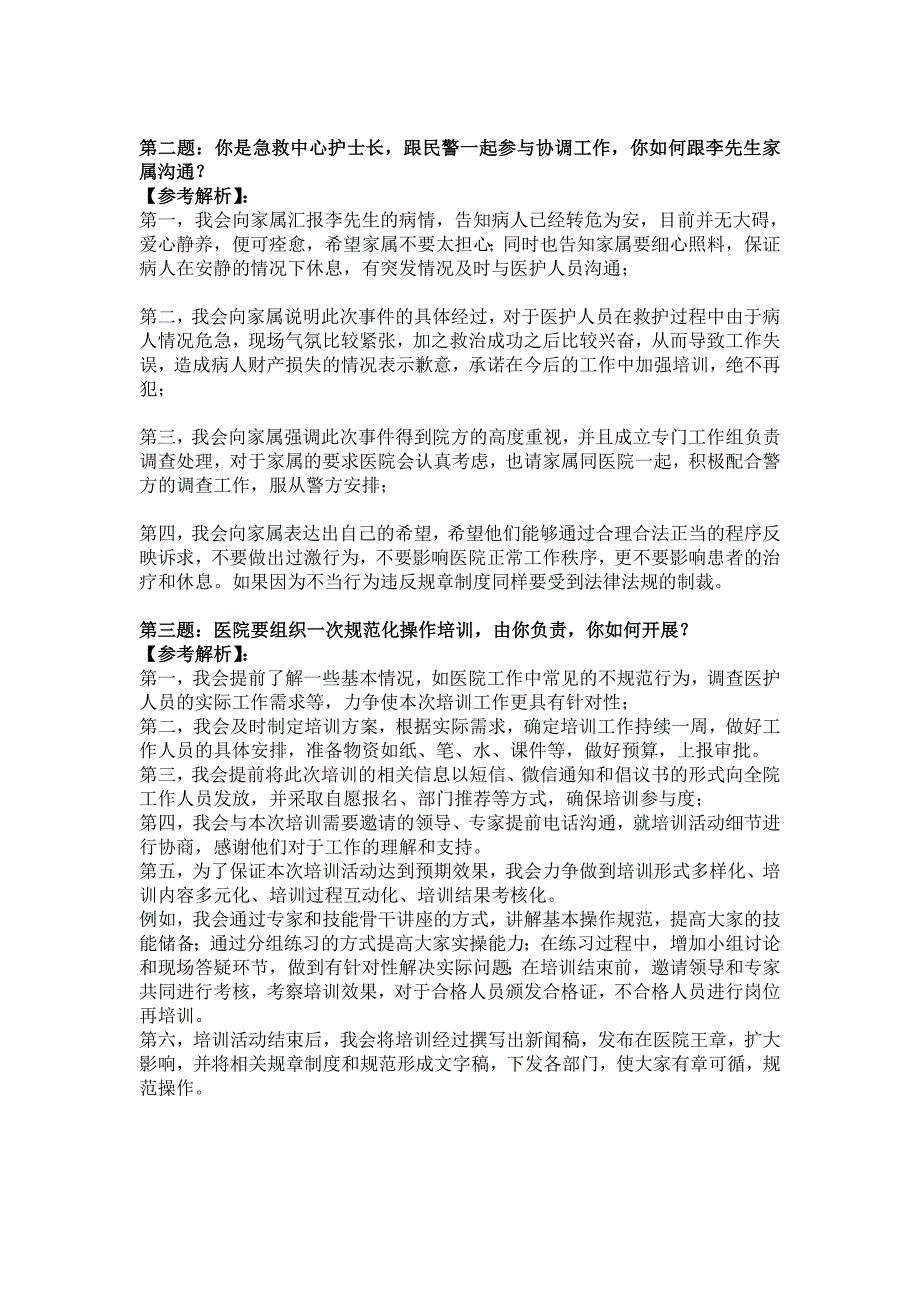 第二题：你是急救中心护士长，跟民警一起参与协调工作，你如何跟李先生家属沟通？
【参考解析】：
第一，我会向家属汇报李先生的病情，告知病人已经转危为安，目前并无大碍，爱心静养，便可痊愈，希望家属不要太担心;同时也告知家属要细心照料，保证病人在安静的情况下休息，有突发情况及时与医护人员沟通；

第二，我会向家属说明此次事件的具体经过，对于医护人员在救护过程中由于病人情况危急，现场气氛比较紧张，加之救治成功之后比较兴奋，从而导致工作失误，造成病人财产损失的情况表示歉意，承诺在今后的工作中加强培训，绝不再犯；

第三，我会向家属强调此次事件得到院方的高度重视，并且成立专门工作组负责调查处理，对于家属的要求医院会认真考虑，也请家属同医院一起，积极配合警方的调查工作，服从警方安排；

第四，我会向家属表达出自己的希望，希望他们能够通过合理合法正当的程序反映诉求，不要做出过激行为，不要影响医院正常工作秩序，更不要影响患者的治疗和休息。如果因为不当行为违反规章制度同样要受到法律法规的制裁。

第三题：医院要组织一次规范化操作培训，由你负责，你如何开展？
【参考解析】：
第一，我会提前了解一些基本情况，如医院工作中常见的不规范行为，调查医护人员的实际工作需求等，力争使本次培训工作更具有针对性；
第二，我会及时制定培训方案，根据实际需求，确定培训工作持续一周，做好工作人员的具体安排，准备物资如纸、笔、水、课件等，做好预算，上报审批。
第三，我会提前将此次培训的相关信息以短信、微信通知和倡议书的形式向全院工作人员发放，并采取自愿报名、部门推荐等方式，确保培训参与度；
第四，我会与本次培训需要邀请的领导、专家提前电话沟通，就培训活动细节进行协商，感谢他们对于工作的理解和支持。
第五，为了保证本次培训活动达到预期效果，我会力争做到培训形式多样化、培训内容多元化、培训过程互动化、培训结果考核化。
例如，我会通过专家和技能骨干讲座的方式，讲解基本操作规范，提高大家的技能储备；通过分组练习的方式提高大家实操能力；在练习过程中，增加小组讨论和现场答疑环节，做到有针对性解决实际问题;在培训结束前，邀请领导和专家共同进行考核，考察培训效果，对于合格人员颁发合格证，不合格人员进行岗位再培训。
第六，培训活动结束后，我会将培训经过撰写出新闻稿，发布在医院王章，扩大影响，并将相关规章制度和规范形成文字稿，下发各部门，使大家有章可循，规范操作。